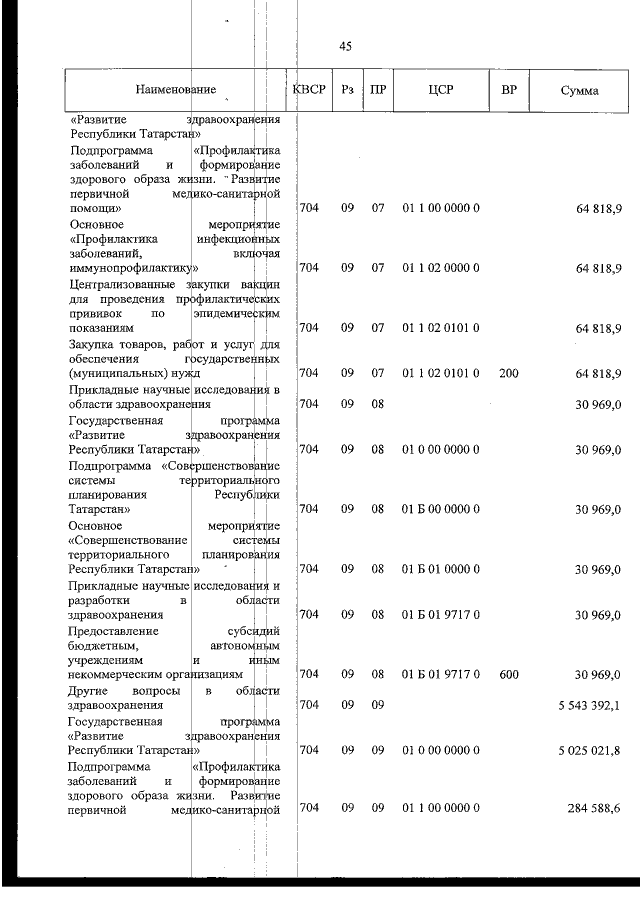 45

| Наименование | КВСР | Рз | ПР | ЦСР | ВР | Сумма |
|---|---|---|---|---|---|---|
| «Развитие здравоохранения Республики Татарстан» | | | | | | |
| Подпрограмма «Профилактика заболеваний и формирование здорового образа жизни. Развитие первичной медико-санитарной помощи» | 704 | 09 | 07 | 01 1 00 0000 0 | | 64 818,9 |
| Основное мероприятие «Профилактика инфекционных заболеваний, включая иммунопрофилактику» | 704 | 09 | 07 | 01 1 02 0000 0 | | 64 818,9 |
| Централизованные закупки вакцин для проведения профилактических прививок по эпидемическим показаниям | 704 | 09 | 07 | 01 1 02 0101 0 | | 64 818,9 |
| Закупка товаров, работ и услуг для обеспечения государственных (муниципальных) нужд | 704 | 09 | 07 | 01 1 02 0101 0 | 200 | 64 818,9 |
| Прикладные научные исследования в области здравоохранения | 704 | 09 | 08 | | | 30 969,0 |
| Государственная программа «Развитие здравоохранения Республики Татарстан» | 704 | 09 | 08 | 01 0 00 0000 0 | | 30 969,0 |
| Подпрограмма «Совершенствование системы территориального планирования Республики Татарстан» | 704 | 09 | 08 | 01 Б 00 0000 0 | | 30 969,0 |
| Основное мероприятие «Совершенствование системы территориального планирования Республики Татарстан» | 704 | 09 | 08 | 01 Б 01 0000 0 | | 30 969,0 |
| Прикладные научные исследования и разработки в области здравоохранения | 704 | 09 | 08 | 01 Б 01 9717 0 | | 30 969,0 |
| Предоставление субсидий бюджетным, автономным учреждениям и иным некоммерческим организациям | 704 | 09 | 08 | 01 Б 01 9717 0 | 600 | 30 969,0 |
| Другие вопросы в области здравоохранения | 704 | 09 | 09 | | | 5 543 392,1 |
| Государственная программа «Развитие здравоохранения Республики Татарстан» | 704 | 09 | 09 | 01 0 00 0000 0 | | 5 025 021,8 |
| Подпрограмма «Профилактика заболеваний и формирование здорового образа жизни. Развитие первичной медико-санитарной | 704 | 09 | 09 | 01 1 00 0000 0 | | 284 588,6 |